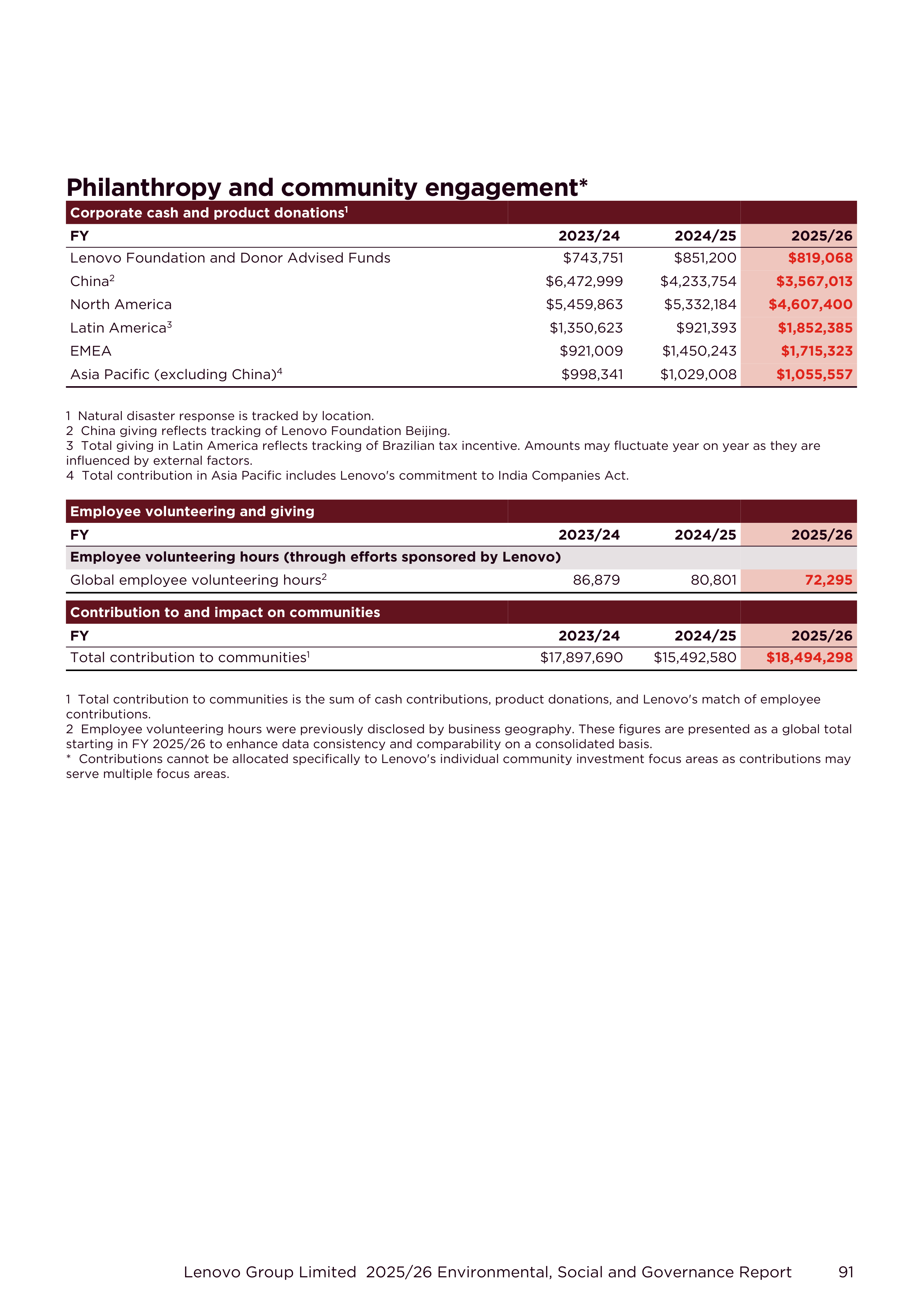 Philanthropy and community engagement*

| Corporate cash and product donations$^1$ | | | |
|---|---|---|---|
| FY | 2023/24 | 2024/25 | 2025/26 |
| Lenovo Foundation and Donor Advised Funds | \$743,751 | \$851,200 | \$819,068 |
| China$^2$ | \$6,472,999 | \$4,233,754 | \$3,567,013 |
| North America | \$5,459,863 | \$5,332,184 | \$4,607,400 |
| Latin America$^3$ | \$1,350,623 | \$921,393 | \$1,852,385 |
| EMEA | \$921,009 | \$1,450,243 | \$1,715,323 |
| Asia Pacific (excluding China)$^4$ | \$998,341 | \$1,029,008 | \$1,055,557 |

1 Natural disaster response is tracked by location.
2 China giving reflects tracking of Lenovo Foundation Beijing.
3 Total giving in Latin America reflects tracking of Brazilian tax incentive. Amounts may fluctuate year on year as they are influenced by external factors.
4 Total contribution in Asia Pacific includes Lenovo's commitment to India Companies Act.

| Employee volunteering and giving | | | |
|---|---|---|---|
| FY | 2023/24 | 2024/25 | 2025/26 |
| Employee volunteering hours (through efforts sponsored by Lenovo) | | | |
| Global employee volunteering hours$^2$ | 86,879 | 80,801 | 72,295 |

| Contribution to and impact on communities | | | |
|---|---|---|---|
| FY | 2023/24 | 2024/25 | 2025/26 |
| Total contribution to communities$^1$ | \$17,897,690 | \$15,492,580 | \$18,494,298 |

1 Total contribution to communities is the sum of cash contributions, product donations, and Lenovo's match of employee contributions.
2 Employee volunteering hours were previously disclosed by business geography. These figures are presented as a global total starting in FY 2025/26 to enhance data consistency and comparability on a consolidated basis.
* Contributions cannot be allocated specifically to Lenovo's individual community investment focus areas as contributions may serve multiple focus areas.

Lenovo Group Limited 2025/26 Environmental, Social and Governance Report 91